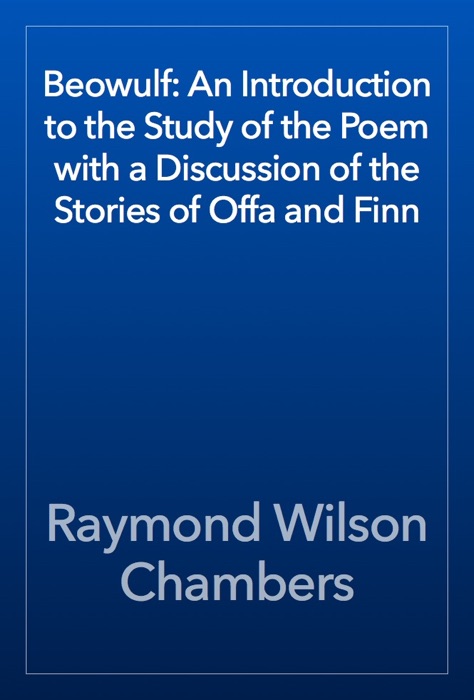 Beowulf: An Introduction to the Study of the Poem with a Discussion of the Stories of Offa and Finn

Raymond Wilson Chambers